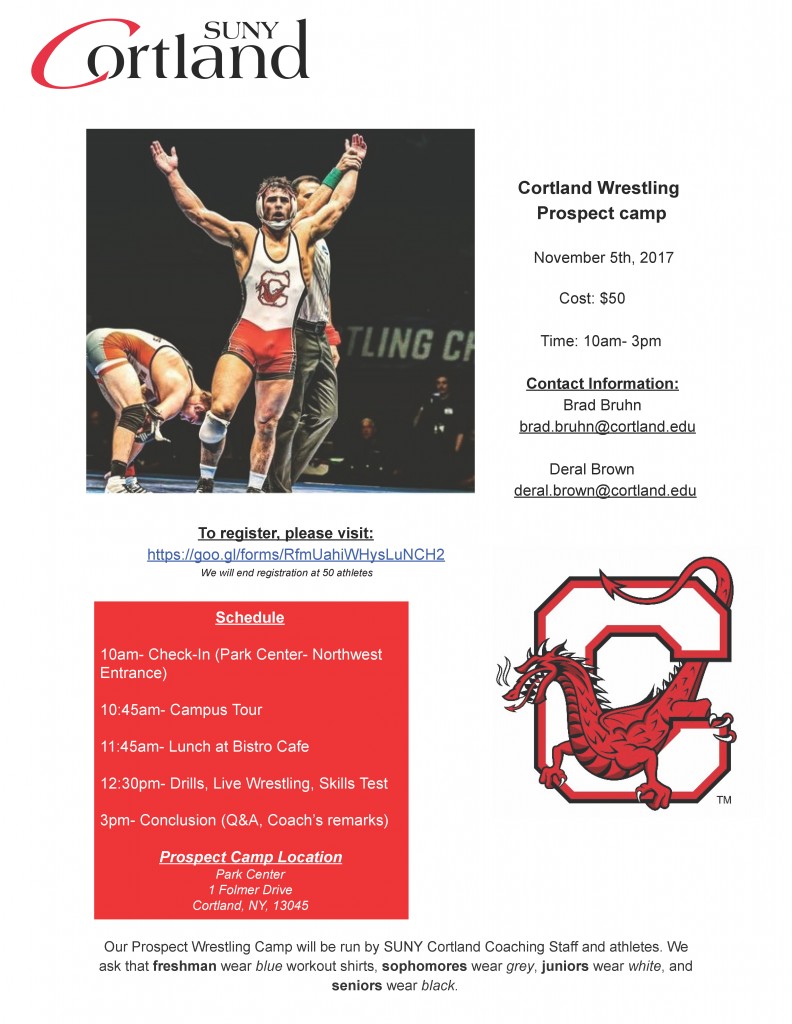 SUNY Cortland

TLING C

Cortland Wrestling Prospect camp

November 5th, 2017

Cost: $50

Time: 10am- 3pm

Contact Information:
Brad Bruhn
brad.bruhn@cortland.edu

Deral Brown
deral.brown@cortland.edu

To register, please visit:
https://goo.gl/forms/RfmUahiWHysLuNCH2
We will end registration at 50 athletes

Schedule

10am- Check-In (Park Center- Northwest Entrance)

10:45am- Campus Tour

11:45am- Lunch at Bistro Cafe

12:30pm- Drills, Live Wrestling, Skills Test

3pm- Conclusion (Q&A, Coach's remarks)

Prospect Camp Location
Park Center
1 Folmer Drive
Cortland, NY, 13045

TM

Our Prospect Wrestling Camp will be run by SUNY Cortland Coaching Staff and athletes. We ask that freshman wear blue workout shirts, sophomores wear grey, juniors wear white, and seniors wear black.